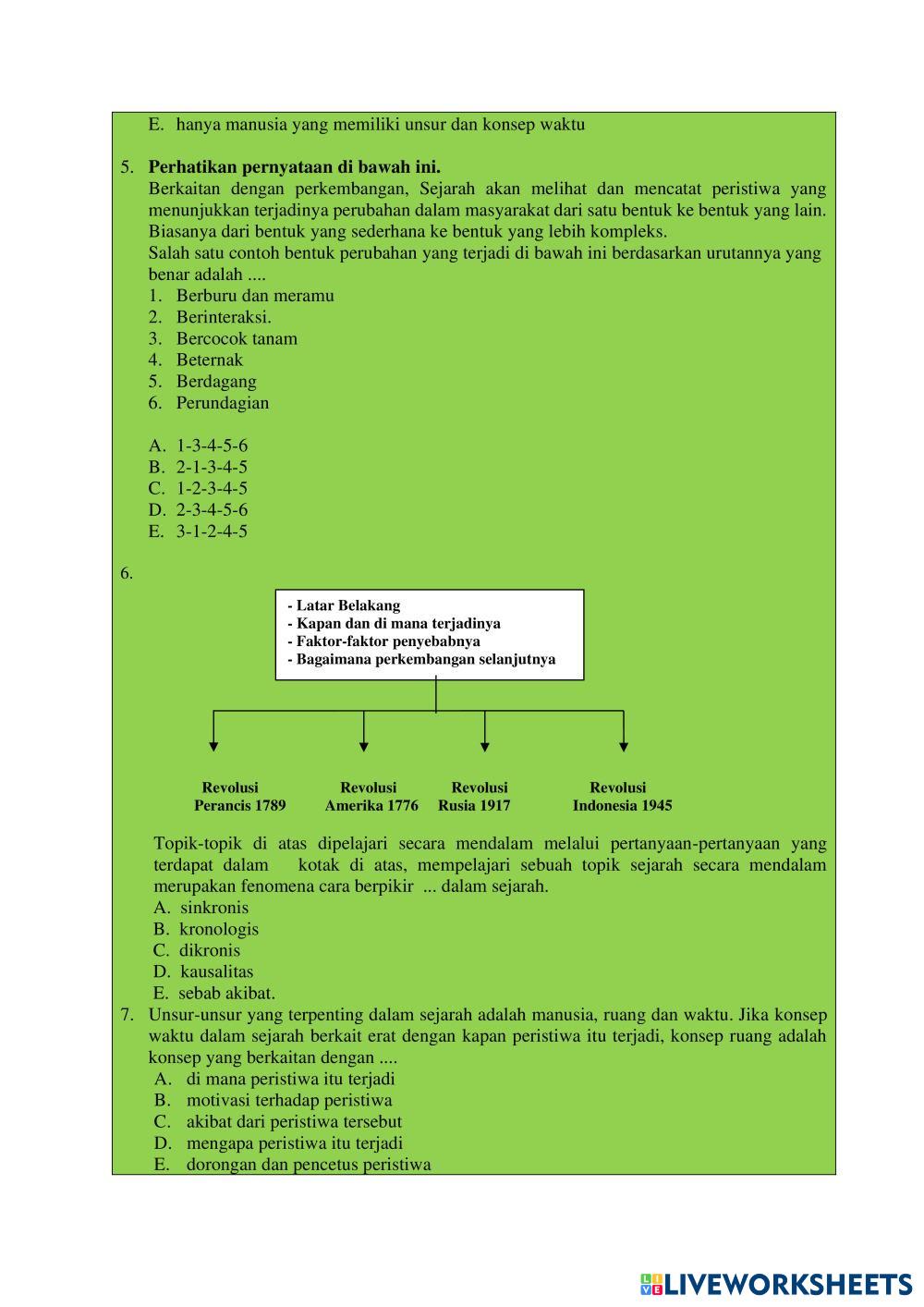 E. hanya manusia yang memiliki unsur dan konsep waktu

5. **Perhatikan pernyataan di bawah ini.**
Berkaitan dengan perkembangan, Sejarah akan melihat dan mencatat peristiwa yang menunjukkan terjadinya perubahan dalam masyarakat dari satu bentuk ke bentuk yang lain. Biasanya dari bentuk yang sederhana ke bentuk yang lebih kompleks.
Salah satu contoh bentuk perubahan yang terjadi di bawah ini berdasarkan urutannya yang benar adalah ....
1. Berburu dan meramu
2. Berinteraksi.
3. Bercocok tanam
4. Beternak
5. Berdagang
6. Perundagian

A. 1-3-4-5-6
B. 2-1-3-4-5
C. 1-2-3-4-5
D. 2-3-4-5-6
E. 3-1-2-4-5

6.
- Latar Belakang
- Kapan dan di mana terjadinya
- Faktor-faktor penyebabnya
- Bagaimana perkembangan selanjutnya

Revolusi Perancis 1789
Revolusi Amerika 1776
Revolusi Rusia 1917
Revolusi Indonesia 1945

Topik-topik di atas dipelajari secara mendalam melalui pertanyaan-pertanyaan yang terdapat dalam kotak di atas, mempelajari sebuah topik sejarah secara mendalam merupakan fenomena cara berpikir ... dalam sejarah.
A. sinkronis
B. kronologis
C. dikronis
D. kausalitas
E. sebab akibat.
7. Unsur-unsur yang terpenting dalam sejarah adalah manusia, ruang dan waktu. Jika konsep waktu dalam sejarah berkait erat dengan kapan peristiwa itu terjadi, konsep ruang adalah konsep yang berkaitan dengan ....
A. di mana peristiwa itu terjadi
B. motivasi terhadap peristiwa
C. akibat dari peristiwa tersebut
D. mengapa peristiwa itu terjadi
E. dorongan dan pencetus peristiwa

LIVEWORKSHEETS